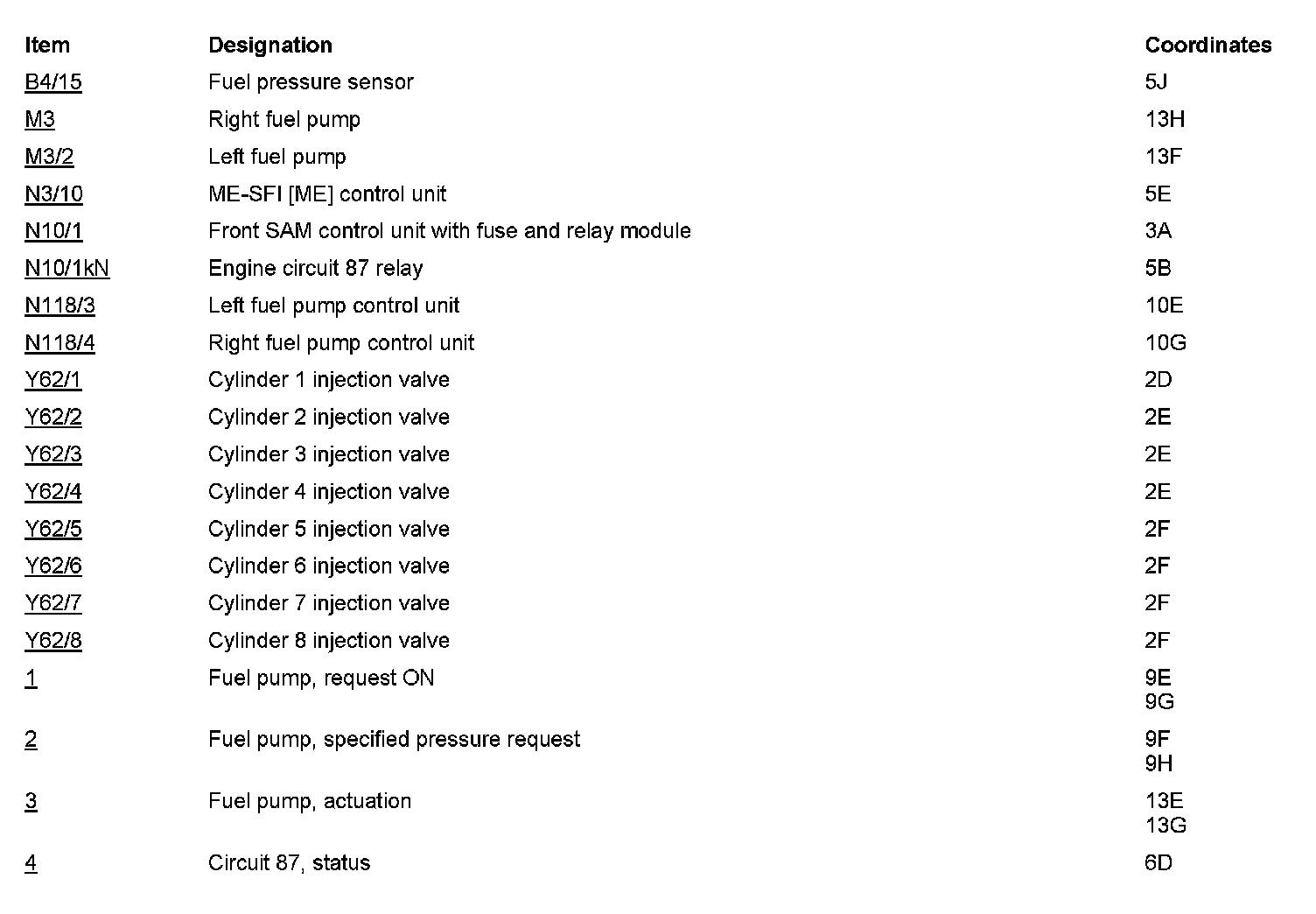 | Item | Designation | Coordinates |
|---|---|---|
| B4/15 | Fuel pressure sensor | 5J |
| M3 | Right fuel pump | 13H |
| M3/2 | Left fuel pump | 13F |
| N3/10 | ME-SFI [ME] control unit | 5E |
| N10/1 | Front SAM control unit with fuse and relay module | 3A |
| N10/1kN | Engine circuit 87 relay | 5B |
| N118/3 | Left fuel pump control unit | 10E |
| N118/4 | Right fuel pump control unit | 10G |
| Y62/1 | Cylinder 1 injection valve | 2D |
| Y62/2 | Cylinder 2 injection valve | 2E |
| Y62/3 | Cylinder 3 injection valve | 2E |
| Y62/4 | Cylinder 4 injection valve | 2E |
| Y62/5 | Cylinder 5 injection valve | 2F |
| Y62/6 | Cylinder 6 injection valve | 2F |
| Y62/7 | Cylinder 7 injection valve | 2F |
| Y62/8 | Cylinder 8 injection valve | 2F |
| 1 | Fuel pump, request ON | 9E 9G |
| 2 | Fuel pump, specified pressure request | 9F 9H |
| 3 | Fuel pump, actuation | 13E 13G |
| 4 | Circuit 87, status | 6D |